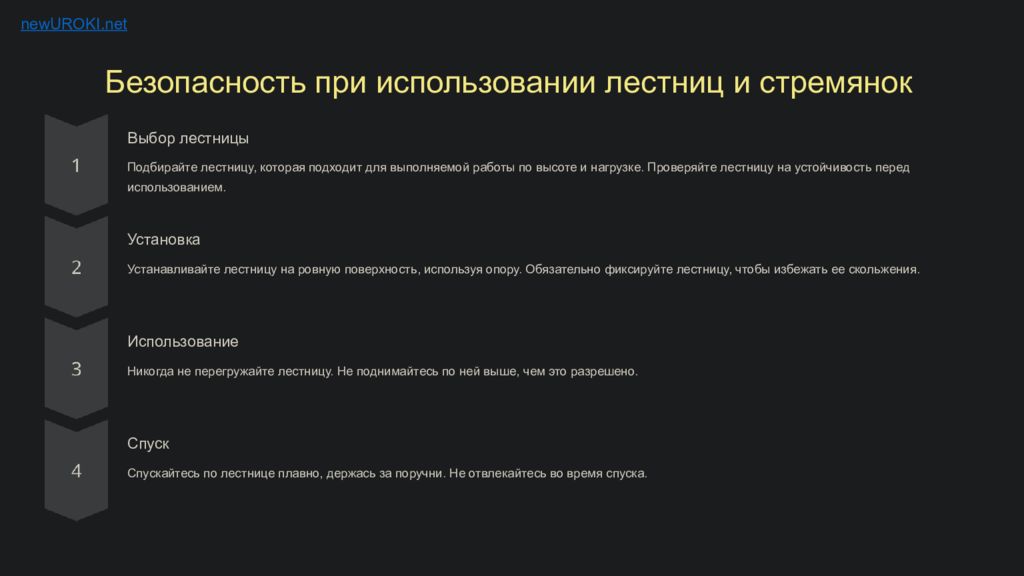 newUROKI.net

Безопасность при использовании лестниц и стремянок

1

Выбор лестницы

Подбирайте лестницу, которая подходит для выполняемой работы по высоте и нагрузке. Проверяйте лестницу на устойчивость перед использованием.

2

Установка

Устанавливайте лестницу на ровную поверхность, используя опору. Обязательно фиксируйте лестницу, чтобы избежать ее скольжения.

3

Использование

Никогда не перегружайте лестницу. Не поднимайтесь по ней выше, чем это разрешено.

4

Спуск

Спускайтесь по лестнице плавно, держась за поручни. Не отвлекайтесь во время спуска.